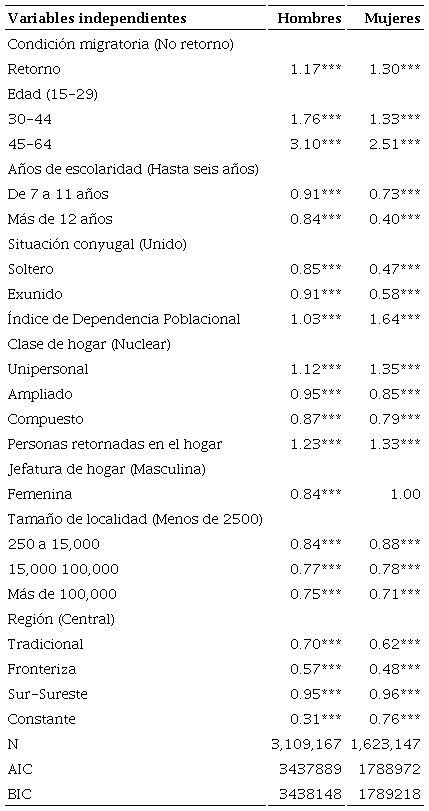 | Variables independientes | Hombres | Mujeres |
|---|---|---|
| Condición migratoria (No retorno) | | |
| Retorno | 1.17*** | 1.30*** |
| Edad (15-29) | | |
| 30-44 | 1.76*** | 1.33*** |
| 45-64 | 3.10*** | 2.51*** |
| Años de escolaridad (Hasta seis años) | | |
| De 7 a 11 años | 0.91*** | 0.73*** |
| Más de 12 años | 0.84*** | 0.40*** |
| Situación conyugal (Unido) | | |
| Soltero | 0.85*** | 0.47*** |
| Exunido | 0.91*** | 0.58*** |
| Índice de Dependencia Poblacional | 1.03*** | 1.64*** |
| Clase de hogar (Nuclear) | | |
| Unipersonal | 1.12*** | 1.35*** |
| Ampliado | 0.95*** | 0.85*** |
| Compuesto | 0.87*** | 0.79*** |
| Personas retornadas en el hogar | 1.23*** | 1.33*** |
| Jefatura de hogar (Masculina) | | |
| Femenina | 0.84*** | 1.00 |
| Tamaño de localidad (Menos de 2500) | | |
| 250 a 15,000 | 0.84*** | 0.88*** |
| 15,000 100,000 | 0.77*** | 0.78*** |
| Más de 100,000 | 0.75*** | 0.71*** |
| Región (Central) | | |
| Tradicional | 0.70*** | 0.62*** |
| Fronteriza | 0.57*** | 0.48*** |
| Sur-Sureste | 0.95*** | 0.96*** |
| Constante | 0.31*** | 0.76*** |
| N | 3,109,167 | 1,623,147 |
| AIC | 3437889 | 1788972 |
| BIC | 3438148 | 1789218 |